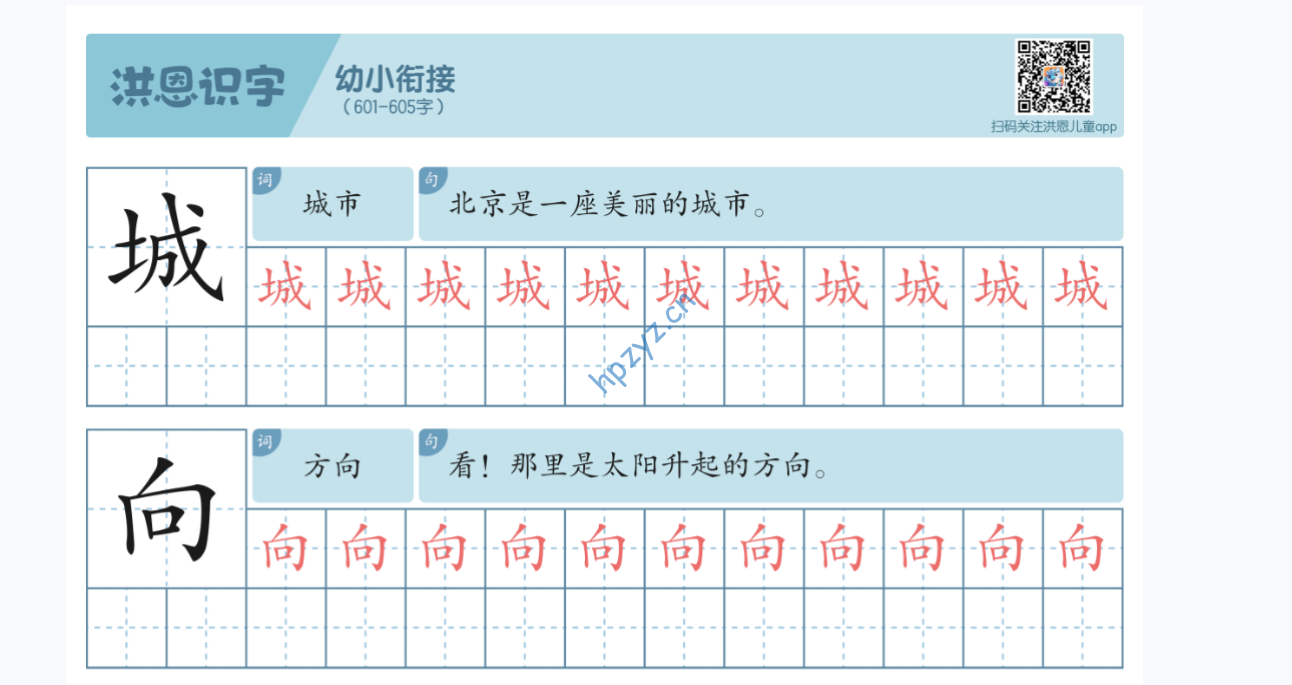 洪恩识字

幼小衔接
（601-605字）

扫码关注洪恩儿童app

城

词 城市

句 北京是一座美丽的城市。

城 城 城 城 城 城 城 城 城 城 城

hpzyz.cn

向

词 方向

句 看！那里是太阳升起的方向。

向 向 向 向 向 向 向 向 向 向 向